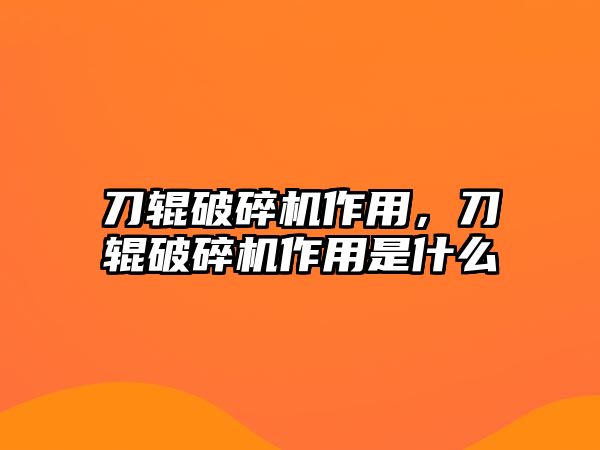 刀辊破碎机作用，刀辊破碎机作用是什么